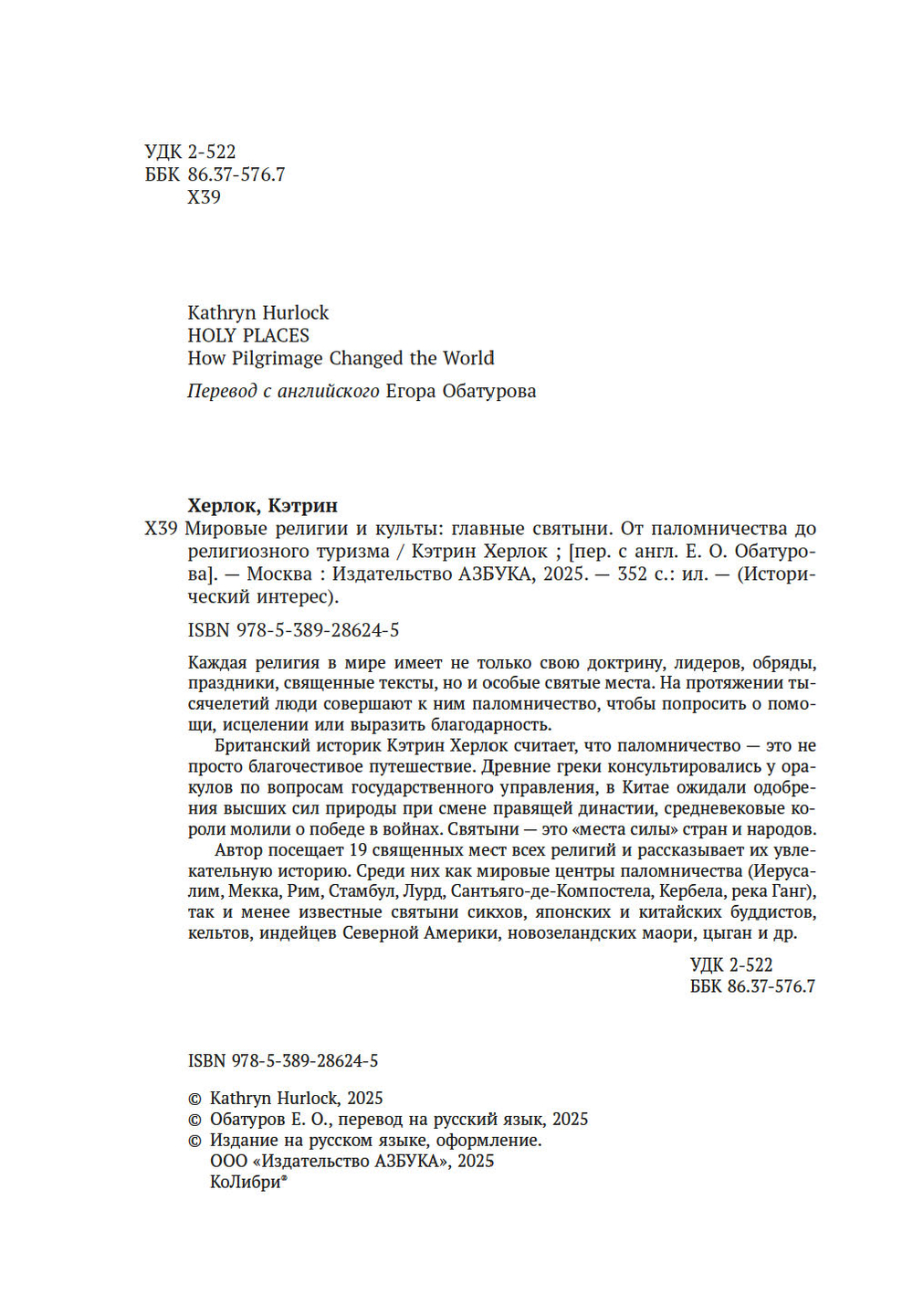 УДК 2-522
ББК 86.37-576.7
Х39

Kathryn Hurlock
HOLY PLACES
How Pilgrimage Changed the World

Перевод с английского Егора Обатурова

Херлок, Кэтрин
Х39 Мировые религии и культы: главные святыни. От паломничества до религиозного туризма / Кэтрин Херлок ; [пер. с англ. Е. О. Обатурова]. — Москва : Издательство АЗБУКА, 2025. — 352 с.: ил. — (Исторический интерес).

ISBN 978-5-389-28624-5

Каждая религия в мире имеет не только свою доктрину, лидеров, обряды, праздники, священные тексты, но и особые святые места. На протяжении тысячелетий люди совершают к ним паломничество, чтобы попросить о помощи, исцелении или выразить благодарность.

Британский историк Кэтрин Херлок считает, что паломничество — это не просто благочестивое путешествие. Древние греки консультировались у оракулов по вопросам государственного управления, в Китае ожидали одобрения высших сил природы при смене правящей династии, средневековые короли молили о победе в войнах. Святыни — это «места силы» стран и народов.

Автор посещает 19 священных мест всех религий и рассказывает их увлекательную историю. Среди них как мировые центры паломничества (Иерусалим, Мекка, Рим, Стамбул, Лурд, Сантьяго-де-Компостела, Кербела, река Ганг), так и менее известные святыни сикхов, японских и китайских буддистов, кельтов, индейцев Северной Америки, новозеландских маори, цыган и др.

УДК 2-522
ББК 86.37-576.7

ISBN 978-5-389-28624-5

© Kathryn Hurlock, 2025
© Обатуров Е. О., перевод на русский язык, 2025
© Издание на русском языке, оформление.
ООО «Издательство АЗБУКА», 2025
КоЛибри®